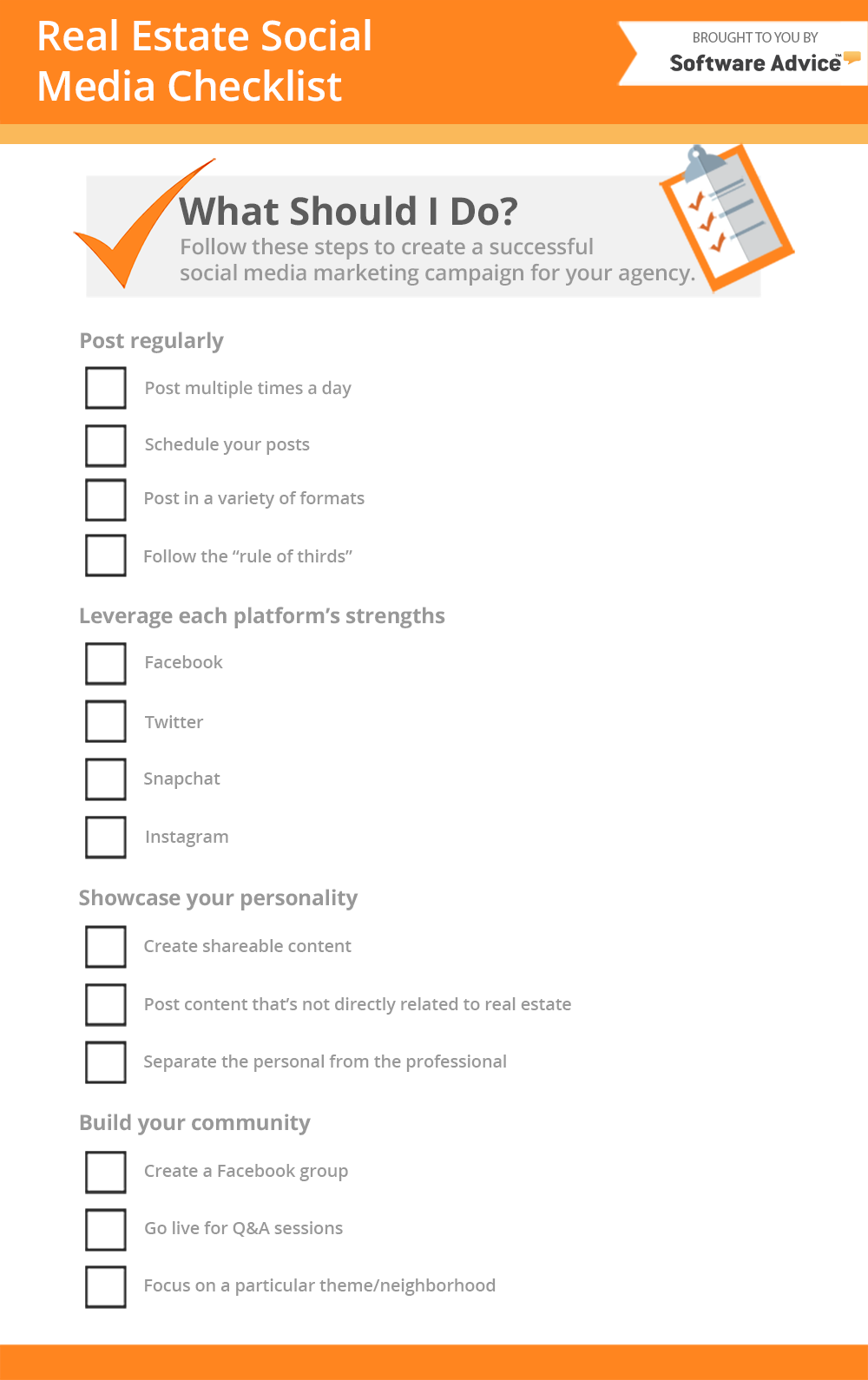 Real Estate Social Media Checklist

BROUGHT TO YOU BY
Software Advice™

What Should I Do?
Follow these steps to create a successful social media marketing campaign for your agency.

Post regularly

Post multiple times a day

Schedule your posts

Post in a variety of formats

Follow the “rule of thirds”

Leverage each platform’s strengths

Facebook

Twitter

Snapchat

Instagram

Showcase your personality

Create shareable content

Post content that’s not directly related to real estate

Separate the personal from the professional

Build your community

Create a Facebook group

Go live for Q&A sessions

Focus on a particular theme/neighborhood